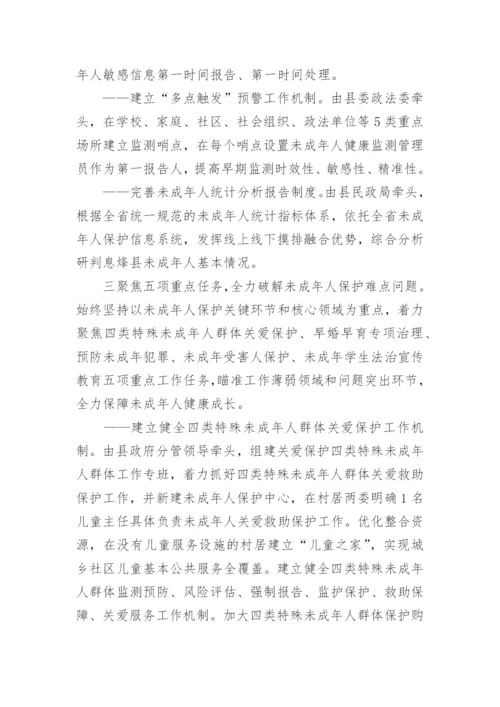 年人敏感信息第一时间报告、第一时间处理。

——建立“多点触发”预警工作机制。由县委政法委牵头，在学校、家庭、社区、社会组织、政法单位等5类重点场所建立监测哨点，在每个哨点设置未成年人健康监测管理员作为第一报告人，提高早期监测时效性、敏感性、精准性。

——完善未成年人统计分析报告制度。由县民政局牵头，根据全省统一规范的未成年人统计指标体系，依托全省未成年人保护信息系统，发挥线上线下摸排融合优势，综合分析研判息烽县未成年人基本情况。

三聚焦五项重点任务，全力破解未成年人保护难点问题。始终坚持以未成年人保护关键环节和核心领域为重点，着力聚焦四类特殊未成年人群体关爱保护、早婚早育专项治理、预防未成年犯罪、未成年受害人保护、未成年学生法治宣传教育五项重点工作任务，瞄准工作薄弱领域和问题突出环节，全力保障未成年人健康成长。

——建立健全四类特殊未成年人群体关爱保护工作机制。由县政府分管领导牵头，组建关爱保护四类特殊未成年人群体工作专班，着力抓好四类特殊未成年人群体关爱救助保护工作，并新建未成年人保护中心，在村居两委明确1名儿童主任具体负责未成年人关爱救助保护工作。优化整合资源，在没有儿童服务设施的村居建立“儿童之家”，实现城乡社区儿童基本公共服务全覆盖。建立健全四类特殊未成年人群体监测预防、风险评估、强制报告、监护保护、救助保障、关爱服务工作机制。加大四类特殊未成年人群体保护购